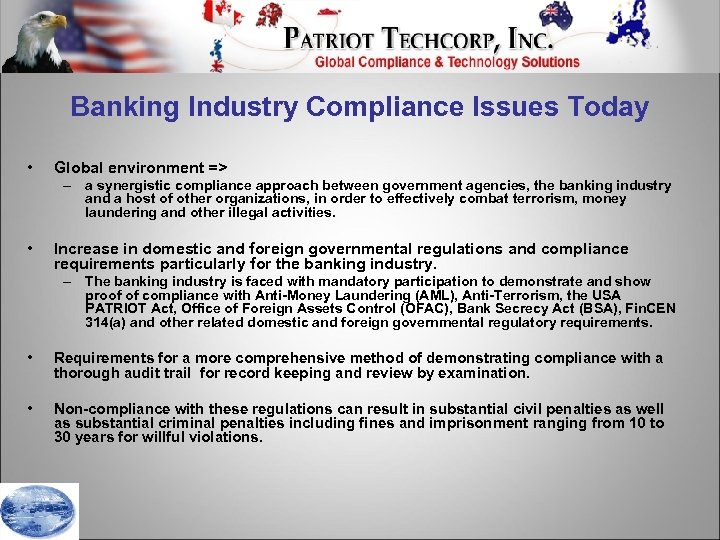 PATRIOT TECHCORP, INC.
Global Compliance & Technology Solutions

Banking Industry Compliance Issues Today

• Global environment =>
– a synergistic compliance approach between government agencies, the banking industry and a host of other organizations, in order to effectively combat terrorism, money laundering and other illegal activities.

• Increase in domestic and foreign governmental regulations and compliance requirements particularly for the banking industry.
– The banking industry is faced with mandatory participation to demonstrate and show proof of compliance with Anti-Money Laundering (AML), Anti-Terrorism, the USA PATRIOT Act, Office of Foreign Assets Control (OFAC), Bank Secrecy Act (BSA), FinCEN 314(a) and other related domestic and foreign governmental regulatory requirements.

• Requirements for a more comprehensive method of demonstrating compliance with a thorough audit trail for record keeping and review by examination.

• Non-compliance with these regulations can result in substantial civil penalties as well as substantial criminal penalties including fines and imprisonment ranging from 10 to 30 years for willful violations.